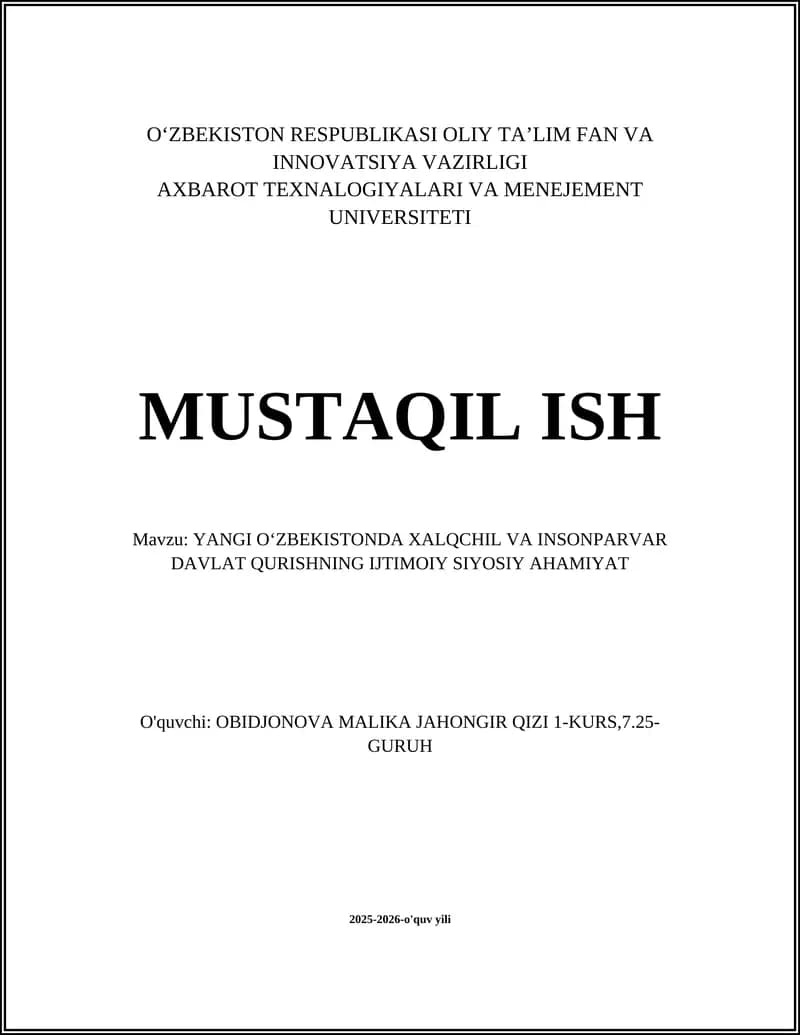 O‘ZBEKISTON RESPUBLIKASI OLIY TA’LIM FAN VA INNOVATSIYA VAZIRLIGI
AXBAROT TEXNALOGIYALARI VA MENEJEMENT UNIVERSITETI

MUSTAQIL ISH

Mavzu: YANGI O‘ZBEKISTONDA XALQCHIL VA INSONPARVAR DAVLAT QURISHNING IJTIMOIY SIYOSIY AHAMIYAT

O'quvchi: OBIDJONOVA MALIKA JAHONGIR QIZI 1-KURS,7.25-GURUH

2025-2026-o'quv yili